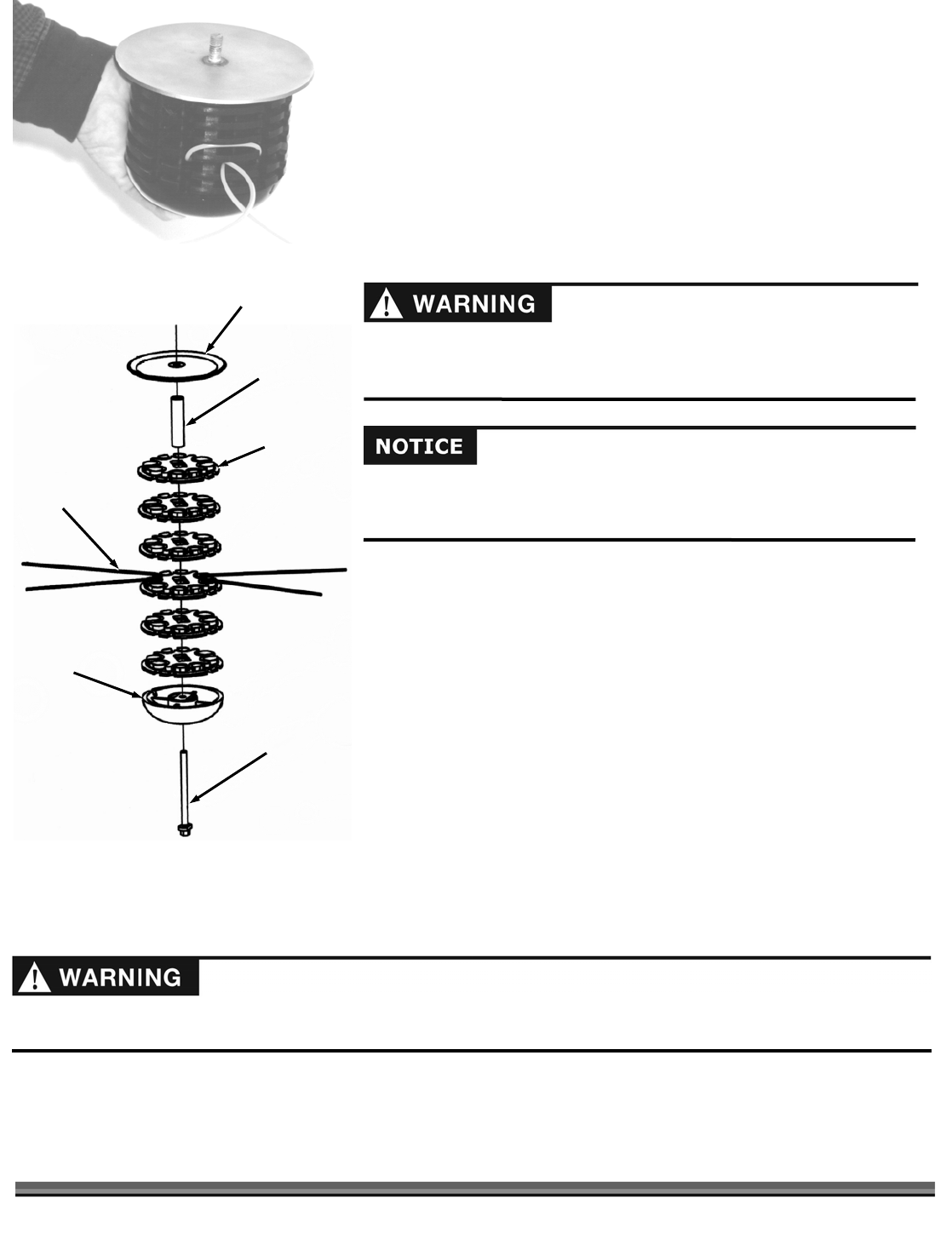 WARNING

NOTICE

WARNING